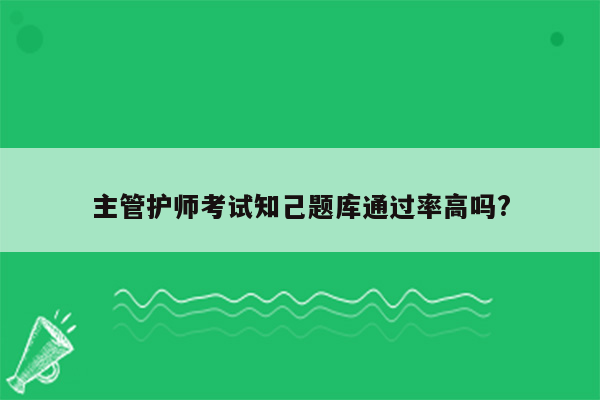 主管护师考试知己题库通过率高吗?